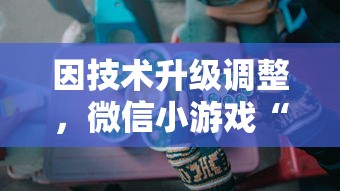 因技术升级调整，微信小游戏“